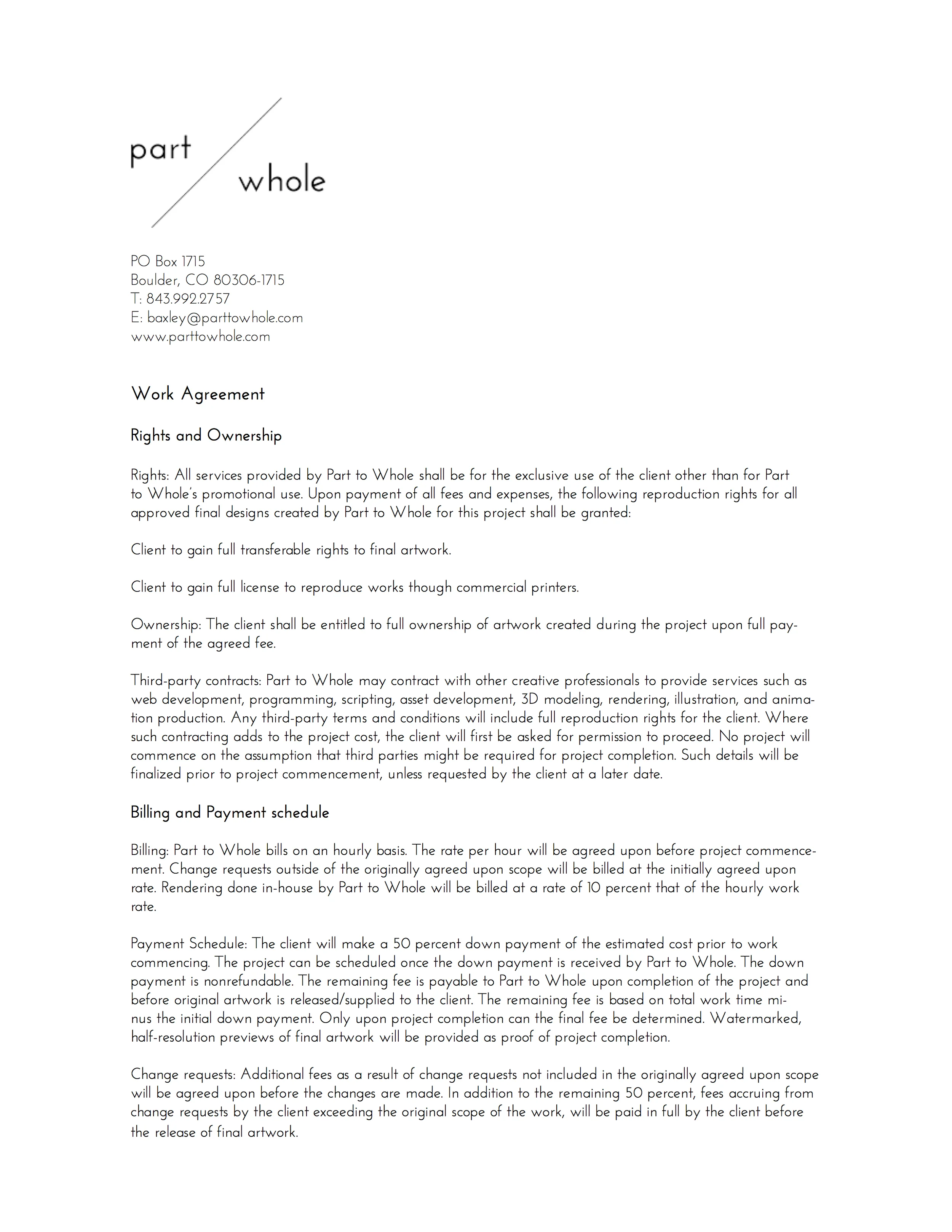 part
whole

PO Box 1715
Boulder, CO 80306-1715
T: 843.992.2757
E: baxley@parttowhole.com
www.parttowhole.com

Work Agreement

Rights and Ownership

Rights: All services provided by Part to Whole shall be for the exclusive use of the client other than for Part to Whole's promotional use. Upon payment of all fees and expenses, the following reproduction rights for all approved final designs created by Part to Whole for this project shall be granted:

Client to gain full transferable rights to final artwork.

Client to gain full license to reproduce works though commercial printers.

Ownership: The client shall be entitled to full ownership of artwork created during the project upon full payment of the agreed fee.

Third-party contracts: Part to Whole may contract with other creative professionals to provide services such as web development, programming, scripting, asset development, 3D modeling, rendering, illustration, and animation production. Any third-party terms and conditions will include full reproduction rights for the client. Where such contracting adds to the project cost, the client will first be asked for permission to proceed. No project will commence on the assumption that third parties might be required for project completion. Such details will be finalized prior to project commencement, unless requested by the client at a later date.

Billing and Payment schedule

Billing: Part to Whole bills on an hourly basis. The rate per hour will be agreed upon before project commencement. Change requests outside of the originally agreed upon scope will be billed at the initially agreed upon rate. Rendering done in-house by Part to Whole will be billed at a rate of 10 percent that of the hourly work rate.

Payment Schedule: The client will make a 50 percent down payment of the estimated cost prior to work commencing. The project can be scheduled once the down payment is received by Part to Whole. The down payment is nonrefundable. The remaining fee is payable to Part to Whole upon completion of the project and before original artwork is released/supplied to the client. The remaining fee is based on total work time minus the initial down payment. Only upon project completion can the final fee be determined. Watermarked, half-resolution previews of final artwork will be provided as proof of project completion.

Change requests: Additional fees as a result of change requests not included in the originally agreed upon scope will be agreed upon before the changes are made. In addition to the remaining 50 percent, fees accruing from change requests by the client exceeding the original scope of the work, will be paid in full by the client before the release of final artwork.